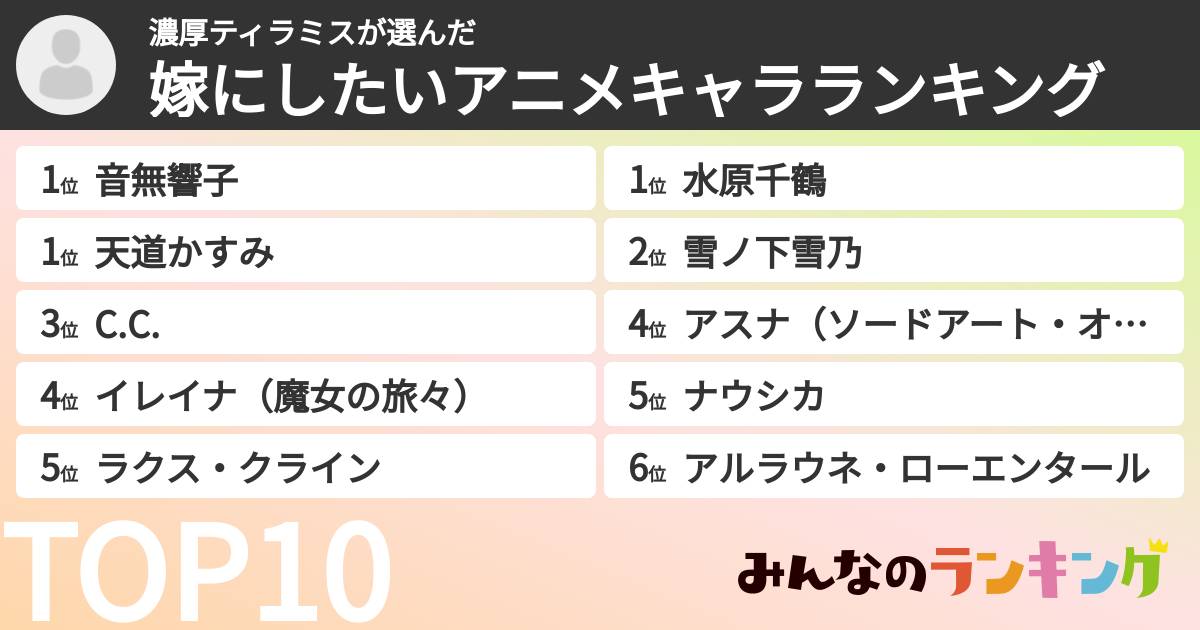 濃厚ティラミスが選んだ
嫁にしたいアニメキャラランキング

1位 音無響子
1位 天道かすみ
3位 C.C.
4位 イレイナ（魔女の旅々）
5位 ラクス・クライン

1位 水原千鶴
2位 雪ノ下雪乃
4位 アスナ（ソードアート・オ…
5位 ナウシカ
6位 アルラウネ・ローエンタール

TOP10

みんなのランキング